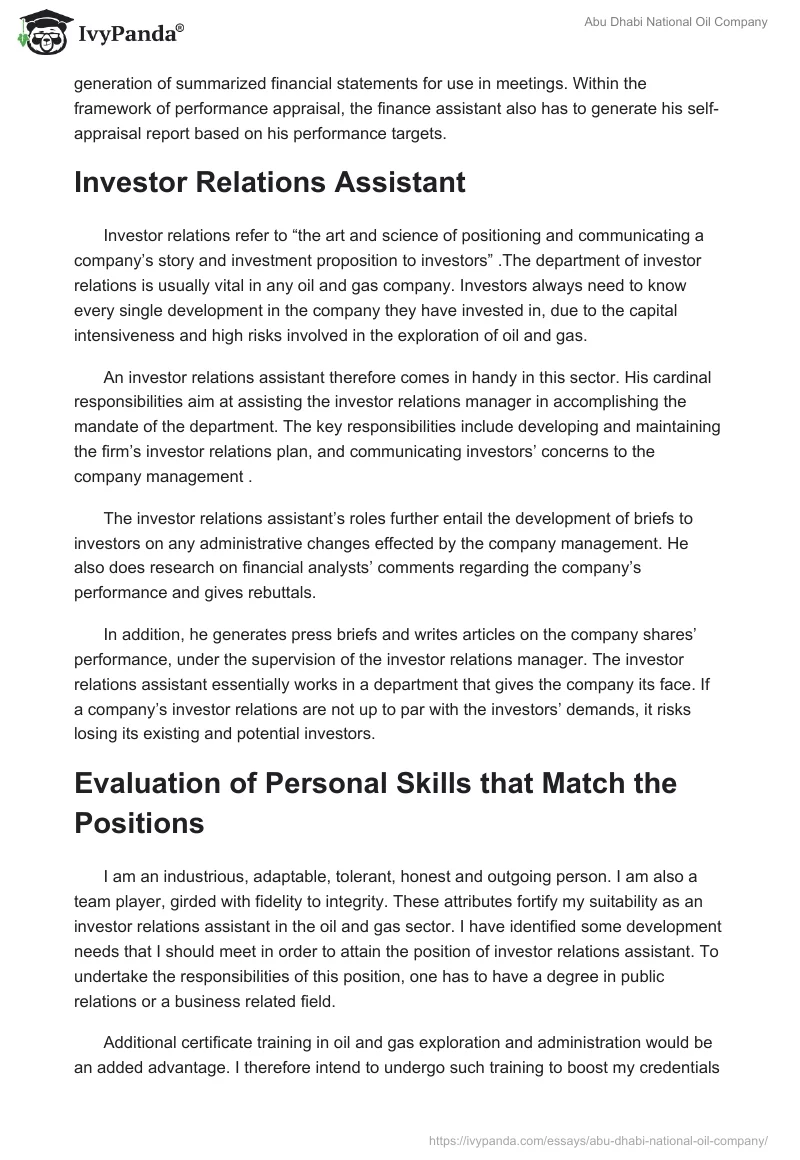 IvyPanda®

Abu Dhabi National Oil Company

generation of summarized financial statements for use in meetings. Within the framework of performance appraisal, the finance assistant also has to generate his self-appraisal report based on his performance targets.

Investor Relations Assistant

Investor relations refer to “the art and science of positioning and communicating a company’s story and investment proposition to investors” .The department of investor relations is usually vital in any oil and gas company. Investors always need to know every single development in the company they have invested in, due to the capital intensiveness and high risks involved in the exploration of oil and gas.

An investor relations assistant therefore comes in handy in this sector. His cardinal responsibilities aim at assisting the investor relations manager in accomplishing the mandate of the department. The key responsibilities include developing and maintaining the firm’s investor relations plan, and communicating investors’ concerns to the company management .

The investor relations assistant’s roles further entail the development of briefs to investors on any administrative changes effected by the company management. He also does research on financial analysts’ comments regarding the company’s performance and gives rebuttals.

In addition, he generates press briefs and writes articles on the company shares’ performance, under the supervision of the investor relations manager. The investor relations assistant essentially works in a department that gives the company its face. If a company’s investor relations are not up to par with the investors’ demands, it risks losing its existing and potential investors.

Evaluation of Personal Skills that Match the Positions

I am an industrious, adaptable, tolerant, honest and outgoing person. I am also a team player, girded with fidelity to integrity. These attributes fortify my suitability as an investor relations assistant in the oil and gas sector. I have identified some development needs that I should meet in order to attain the position of investor relations assistant. To undertake the responsibilities of this position, one has to have a degree in public relations or a business related field.

Additional certificate training in oil and gas exploration and administration would be an added advantage. I therefore intend to undergo such training to boost my credentials

https://ivypanda.com/essays/abu-dhabi-national-oil-company/